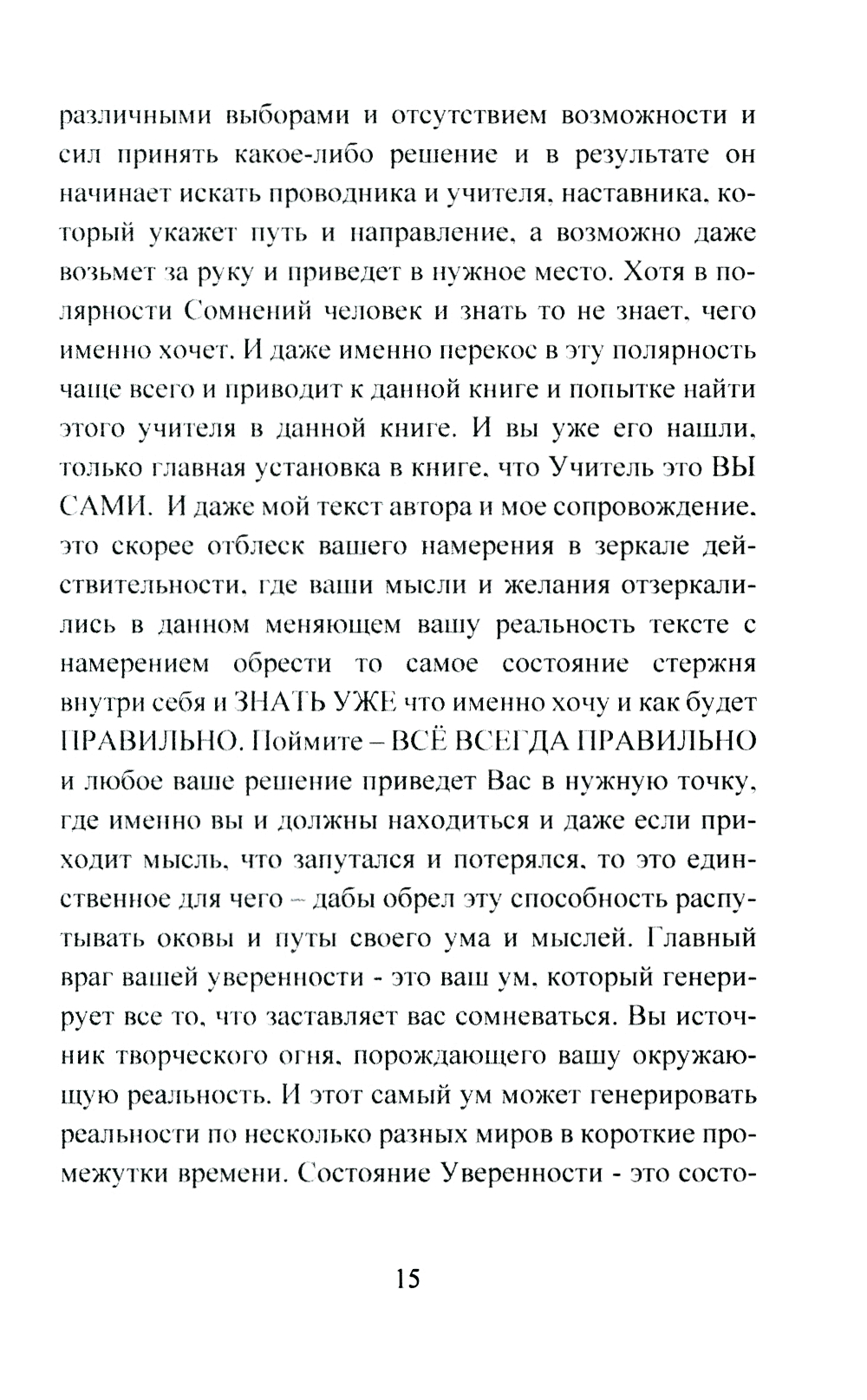 различными выборами и отсутствием возможности и сил принять какое-либо решение и в результате он начинает искать проводника и учителя, наставника, который укажет путь и направление, а возможно даже возьмет за руку и приведет в нужное место. Хотя в полярности Сомнений человек и знать то не знает, чего именно хочет. И даже именно перекос в эту полярность чаще всего и приводит к данной книге и попытке найти этого учителя в данной книге. И вы уже его нашли, только главная установка в книге, что Учитель это ВЫ САМИ. И даже мой текст автора и мое сопровождение, это скорее отблеск вашего намерения в зеркале действительности, где ваши мысли и желания отзеркалились в данном меняющем вашу реальность тексте с намерением обрести то самое состояние стержня внутри себя и ЗНАТЬ УЖЕ что именно хочу и как будет ПРАВИЛЬНО. Поймите – ВСЁ ВСЕГДА ПРАВИЛЬНО и любое ваше решение приведет Вас в нужную точку, где именно вы и должны находиться и даже если приходит мысль, что запутался и потерялся, то это единственное для чего – дабы обрел эту способность распутывать оковы и путы своего ума и мыслей. Главный враг вашей уверенности - это ваш ум, который генерирует все то, что заставляет вас сомневаться. Вы источник творческого огня, порождающего вашу окружающую реальность. И этот самый ум может генерировать реальности по несколько разных миров в короткие промежутки времени. Состояние Уверенности - это состо-

15